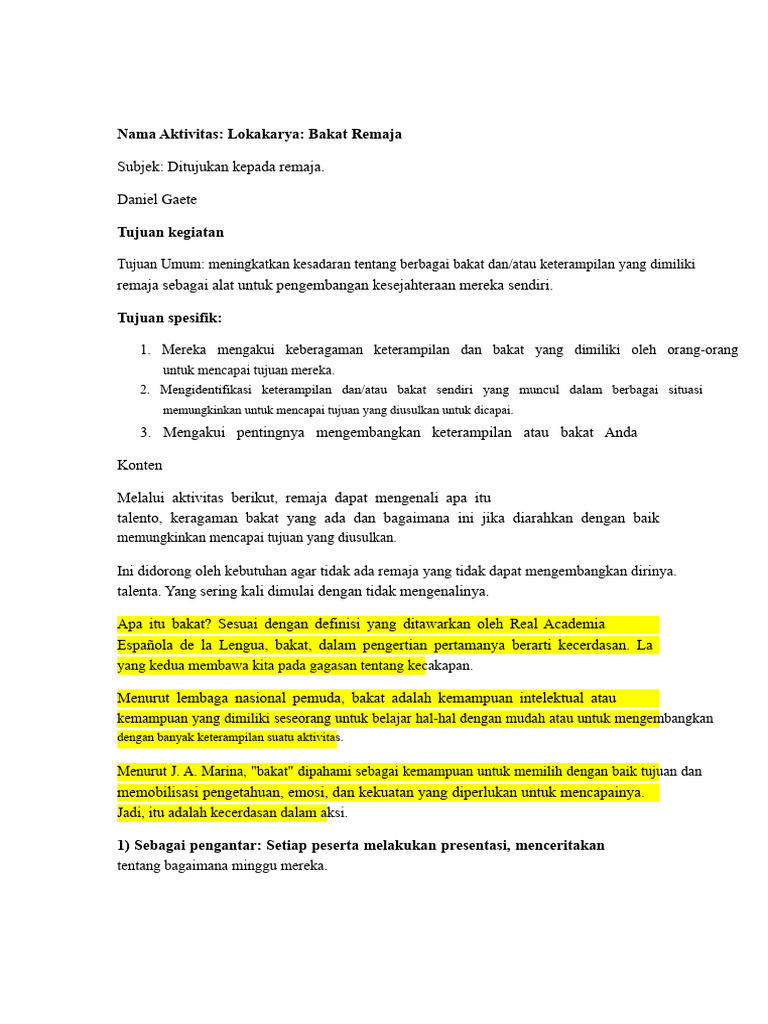 Nama Aktivitas: Lokakarya: Bakat Remaja

Subjek: Ditujukan kepada remaja.

Daniel Gaete

Tujuan kegiatan

Tujuan Umum: meningkatkan kesadaran tentang berbagai bakat dan/atau keterampilan yang dimiliki remaja sebagai alat untuk pengembangan kesejahteraan mereka sendiri.

Tujuan spesifik:

1. Mereka mengakui keberagaman keterampilan dan bakat yang dimiliki oleh orang-orang untuk mencapai tujuan mereka.
2. Mengidentifikasi keterampilan dan/atau bakat sendiri yang muncul dalam berbagai situasi memungkinkan untuk mencapai tujuan yang diusulkan untuk dicapai.
3. Mengakui pentingnya mengembangkan keterampilan atau bakat Anda

Konten

Melalui aktivitas berikut, remaja dapat mengenali apa itu talento, keragaman bakat yang ada dan bagaimana ini jika diarahkan dengan baik memungkinkan mencapai tujuan yang diusulkan.

Ini didorong oleh kebutuhan agar tidak ada remaja yang tidak dapat mengembangkan dirinya. talenta. Yang sering kali dimulai dengan tidak mengenalinya.

Apa itu bakat? Sesuai dengan definisi yang ditawarkan oleh Real Academia Española de la Lengua, bakat, dalam pengertian pertamanya berarti kecerdasan. La yang kedua membawa kita pada gagasan tentang kecakapan.

Menurut lembaga nasional pemuda, bakat adalah kemampuan intelektual atau kemampuan yang dimiliki seseorang untuk belajar hal-hal dengan mudah atau untuk mengembangkan dengan banyak keterampilan suatu aktivitas.

Menurut J. A. Marina, "bakat" dipahami sebagai kemampuan untuk memilih dengan baik tujuan dan memobilisasi pengetahuan, emosi, dan kekuatan yang diperlukan untuk mencapainya. Jadi, itu adalah kecerdasan dalam aksi.

1) Sebagai pengantar: Setiap peserta melakukan presentasi, menceritakan tentang bagaimana minggu mereka.